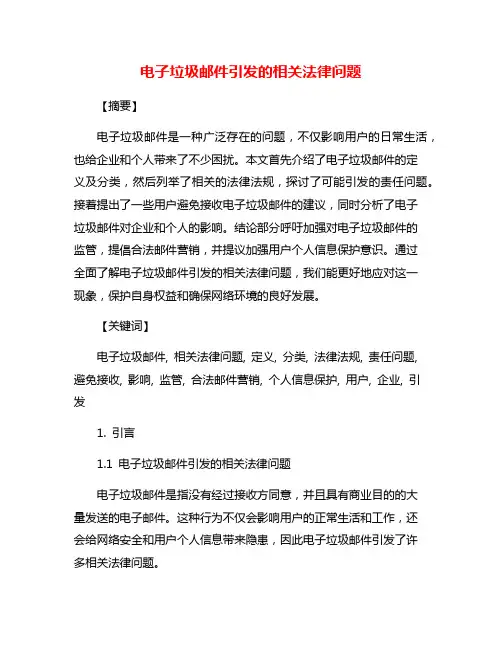 电子垃圾邮件引发的相关法律问题

【摘要】

电子垃圾邮件是一种广泛存在的问题，不仅影响用户的日常生活，也给企业和个人带来了不少困扰。本文首先介绍了电子垃圾邮件的定义及分类，然后列举了相关的法律法规，探讨了可能引发的责任问题。接着提出了一些用户避免接收电子垃圾邮件的建议，同时分析了电子垃圾邮件对企业和个人的影响。结论部分呼吁加强对电子垃圾邮件的监管，提倡合法邮件营销，并提议加强用户个人信息保护意识。通过全面了解电子垃圾邮件引发的相关法律问题，我们能更好地应对这一现象，保护自身权益和确保网络环境的良好发展。

【关键词】

电子垃圾邮件, 相关法律问题, 定义, 分类, 法律法规, 责任问题, 避免接收, 影响, 监管, 合法邮件营销, 个人信息保护, 用户, 企业, 引发

1. 引言

1.1 电子垃圾邮件引发的相关法律问题

电子垃圾邮件是指没有经过接收方同意，并且具有商业目的的大量发送的电子邮件。这种行为不仅会影响用户的正常生活和工作，还会给网络安全和用户个人信息带来隐患，因此电子垃圾邮件引发了许多相关法律问题。